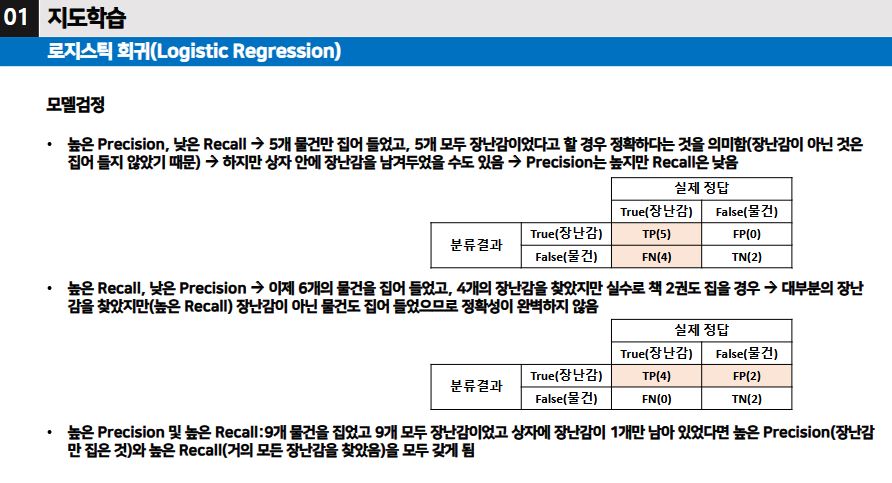 01 지도학습

로지스틱 회귀(Logistic Regression)

모델검정

• 높은 Precision, 낮은 Recall → 5개 물건만 집어 들었고, 5개 모두 장난감이었다고 할 경우 정확하다는 것을 의미함(장난감이 아닌 것은 집어 들지 않았기 때문) → 하지만 상자 안에 장난감을 남겨두었을 수도 있음 → Precision는 높지만 Recall은 낮음

| | | 실제 정답 | |
|---|---|---|---|
| | | True(장난감) | False(물건) |
| 분류결과 | True(장난감) | TP(5) | FP(0) |
| | False(물건) | FN(4) | TN(2) |

• 높은 Recall, 낮은 Precision → 이제 6개의 물건을 집어 들었고, 4개의 장난감을 찾았지만 실수로 책 2권도 집을 경우 → 대부분의 장난감을 찾았지만(높은 Recall) 장난감이 아닌 물건도 집어 들었으므로 정확성이 완벽하지 않음

| | | 실제 정답 | |
|---|---|---|---|
| | | True(장난감) | False(물건) |
| 분류결과 | True(장난감) | TP(4) | FP(2) |
| | False(물건) | FN(0) | TN(2) |

• 높은 Precision 및 높은 Recall:9개 물건을 집었고 9개 모두 장난감이었고 상자에 장난감이 1개만 남아 있었다면 높은 Precision(장난감만 집은 것)와 높은 Recall(거의 모든 장난감을 찾았음)을 모두 갖게 됨